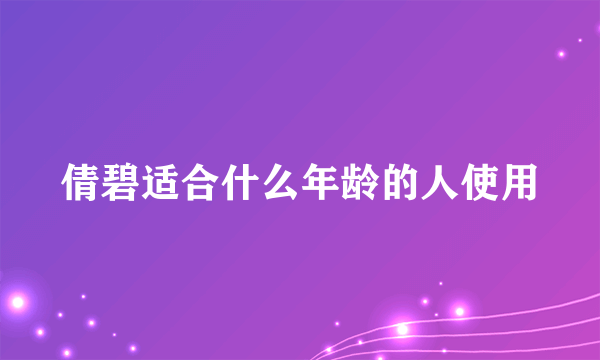 倩碧适合什么年龄的人使用